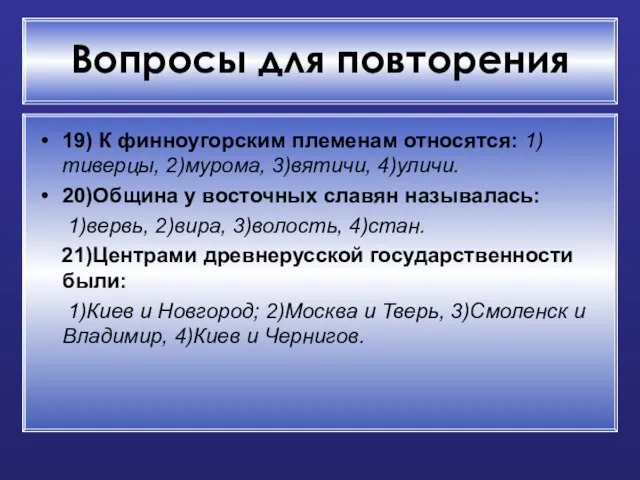 Вопросы для повторения

• 19) К финноугорским племенам относятся: 1) тиверцы, 2)мурома, 3)вятичи, 4)уличи.

• 20)Община у восточных славян называлась:

1)вервь, 2)вира, 3)волость, 4)стан.

21)Центрами древнерусской государственности были:

1)Киев и Новгород; 2)Москва и Тверь, 3)Смоленск и Владимир, 4)Киев и Чернигов.